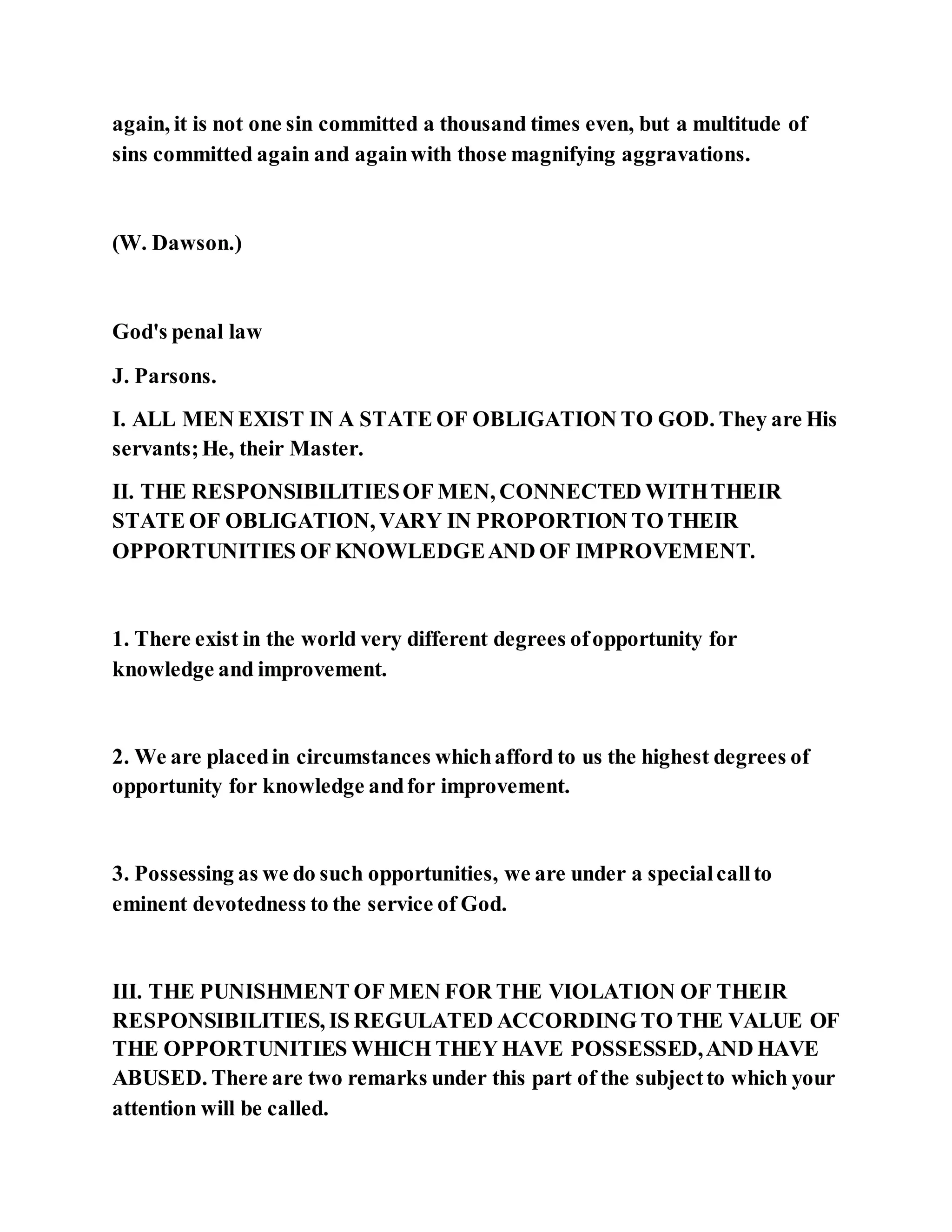 again, it is not one sin committed a thousand times even, but a multitude of sins committed again and again with those magnifying aggravations.

(W. Dawson.)

God's penal law

J. Parsons.

I. ALL MEN EXIST IN A STATE OF OBLIGATION TO GOD. They are His servants; He, their Master.

II. THE RESPONSIBILITIES OF MEN, CONNECTED WITH THEIR STATE OF OBLIGATION, VARY IN PROPORTION TO THEIR OPPORTUNITIES OF KNOWLEDGE AND OF IMPROVEMENT.

1. There exist in the world very different degrees of opportunity for knowledge and improvement.

2. We are placed in circumstances which afford to us the highest degrees of opportunity for knowledge and for improvement.

3. Possessing as we do such opportunities, we are under a special call to eminent devotedness to the service of God.

III. THE PUNISHMENT OF MEN FOR THE VIOLATION OF THEIR RESPONSIBILITIES, IS REGULATED ACCORDING TO THE VALUE OF THE OPPORTUNITIES WHICH THEY HAVE POSSESSED, AND HAVE ABUSED. There are two remarks under this part of the subject to which your attention will be called.